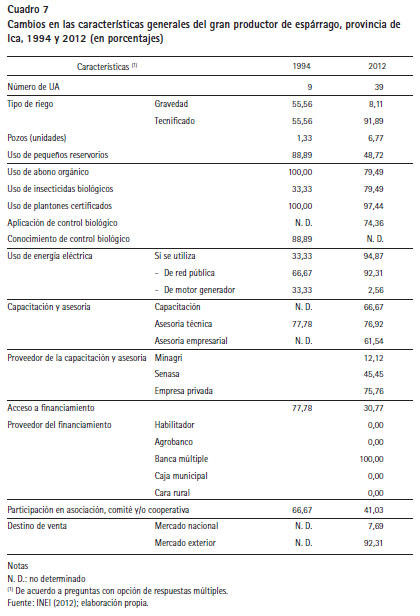 Cuadro 7
Cambios en las características generales del gran productor de espárrago, provincia de Ica, 1994 y 2012 (en porcentajes)

| Características $^{(1)}$ | | 1994 | 2012 |
|---|---|---|---|
| Número de UA | | 9 | 39 |
| Tipo de riego | Gravedad | 55,56 | 8,11 |
| | Tecnificado | 55,56 | 91,89 |
| Pozos (unidades) | | 1,33 | 6,77 |
| Uso de pequeños reservorios | | 88,89 | 48,72 |
| Uso de abono orgánico | | 100,00 | 79,49 |
| Uso de insecticidas biológicos | | 33,33 | 79,49 |
| Uso de plantones certificados | | 100,00 | 97,44 |
| Aplicación de control biológico | | N. D. | 74,36 |
| Conocimiento de control biológico | | 88,89 | N. D. |
| Uso de energía eléctrica | Si se utiliza | 33,33 | 94,87 |
| | – De red pública | 66,67 | 92,31 |
| | – De motor generador | 33,33 | 2,56 |
| Capacitación y asesoría | Capacitación | N. D. | 66,67 |
| | Asesoría técnica | 77,78 | 76,92 |
| | Asesoría empresarial | N. D. | 61,54 |
| Proveedor de la capacitación y asesoría | Minagri | | 12,12 |
| | Senasa | | 45,45 |
| | Empresa privada | | 75,76 |
| Acceso a financiamiento | | 77,78 | 30,77 |
| Proveedor del financiamiento | Habilitador | | 0,00 |
| | Agrobanco | | 0,00 |
| | Banca múltiple | | 100,00 |
| | Caja municipal | | 0,00 |
| | Cara rural | | 0,00 |
| Participación en asociación, comité y/o cooperativa | | 66,67 | 41,03 |
| Destino de venta | Mercado nacional | N. D. | 7,69 |
| | Mercado exterior | N. D. | 92,31 |

Notas
N. D.: no determinado
$^{(1)}$ De acuerdo a preguntas con opción de respuestas múltiples.
Fuente: INEI (2012); elaboración propia.